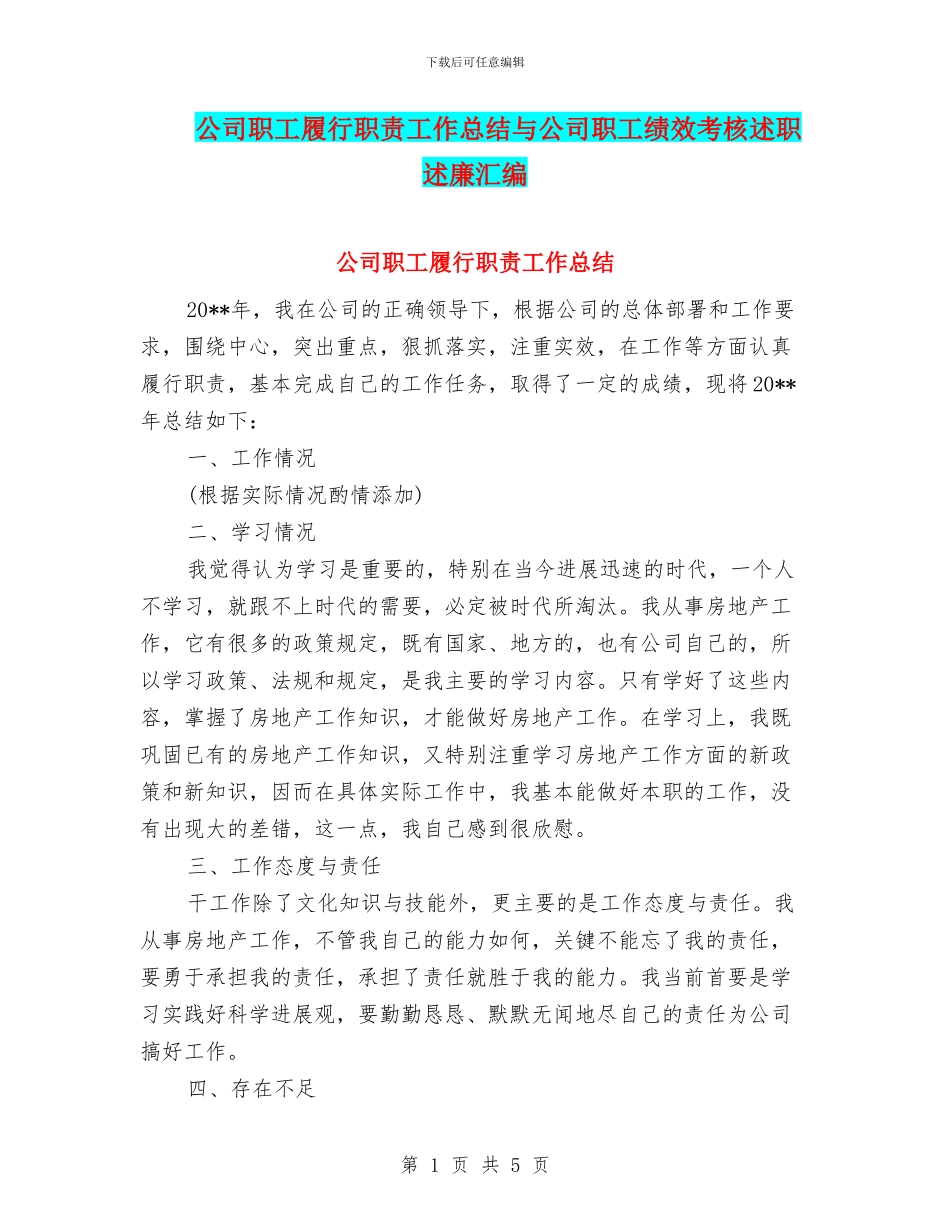 下载后可任意编辑

公司职工履行职责工作总结与公司职工绩效考核述职述廉汇编

公司职工履行职责工作总结

20**年，我在公司的正确领导下，根据公司的总体部署和工作要求，围绕中心，突出重点，狠抓落实，注重实效，在工作等方面认真履行职责，基本完成自己的工作任务，取得了一定的成绩，现将20**年总结如下：

一、工作情况

(根据实际情况酌情添加)

二、学习情况

我觉得认为学习是重要的，特别在当今进展迅速的时代，一个人不学习，就跟不上时代的需要，必定被时代所淘汰。我从事房地产工作，它有很多的政策规定，既有国家、地方的，也有公司自己的，所以学习政策、法规和规定，是我主要的学习内容。只有学好了这些内容，掌握了房地产工作知识，才能做好房地产工作。在学习上，我既巩固已有的房地产工作知识，又特别注重学习房地产工作方面的新政策和新知识，因而在具体实际工作中，我基本能做好本职的工作，没有出现大的差错，这一点，我自己感到很欣慰。

三、工作态度与责任

干工作除了文化知识与技能外，更主要的是工作态度与责任。我从事房地产工作，不管我自己的能力如何，关键不能忘了我的责任，要勇于承担我的责任，承担了责任就胜于我的能力。我当前首要是学习实践好科学进展观，要勤勤恳恳、默默无闻地尽自己的责任为公司搞好工作。

四、存在不足

第 1 页 共 5 页